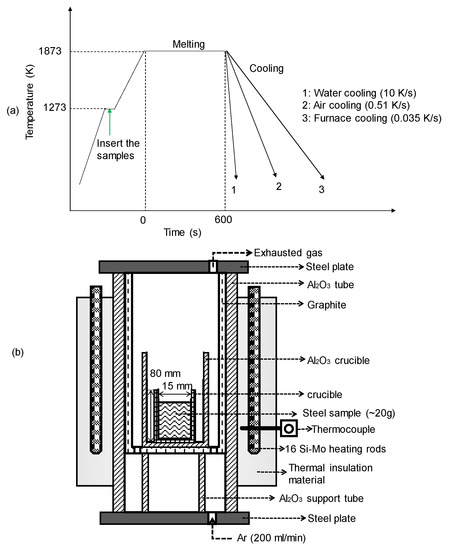 (a)

Temperature (K)

1873

1273

Melting

Cooling

1: Water cooling (10 K/s)
2: Air cooling (0.51 K/s)
3: Furnace cooling (0.035 K/s)

Insert the samples

1

2

3

0

600

Time (s)

(b)

Exhausted gas

Steel plate

$Al_2O_3$ tube

Graphite

$Al_2O_3$ crucible

80 mm

15 mm

crucible

Steel sample (~20g)

Thermocouple

16 Si-Mo heating rods

Thermal insulation material

$Al_2O_3$ support tube

Steel plate

Ar (200 ml/min)